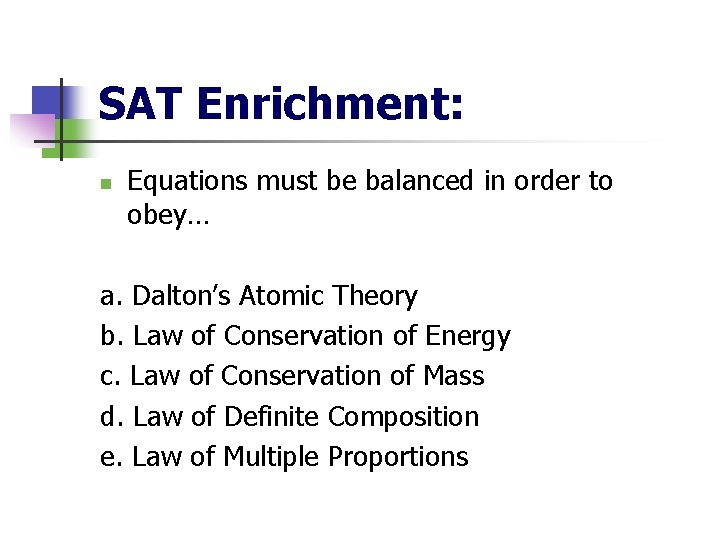 SAT Enrichment:

• Equations must be balanced in order to obey…

a. Dalton's Atomic Theory
b. Law of Conservation of Energy
c. Law of Conservation of Mass
d. Law of Definite Composition
e. Law of Multiple Proportions